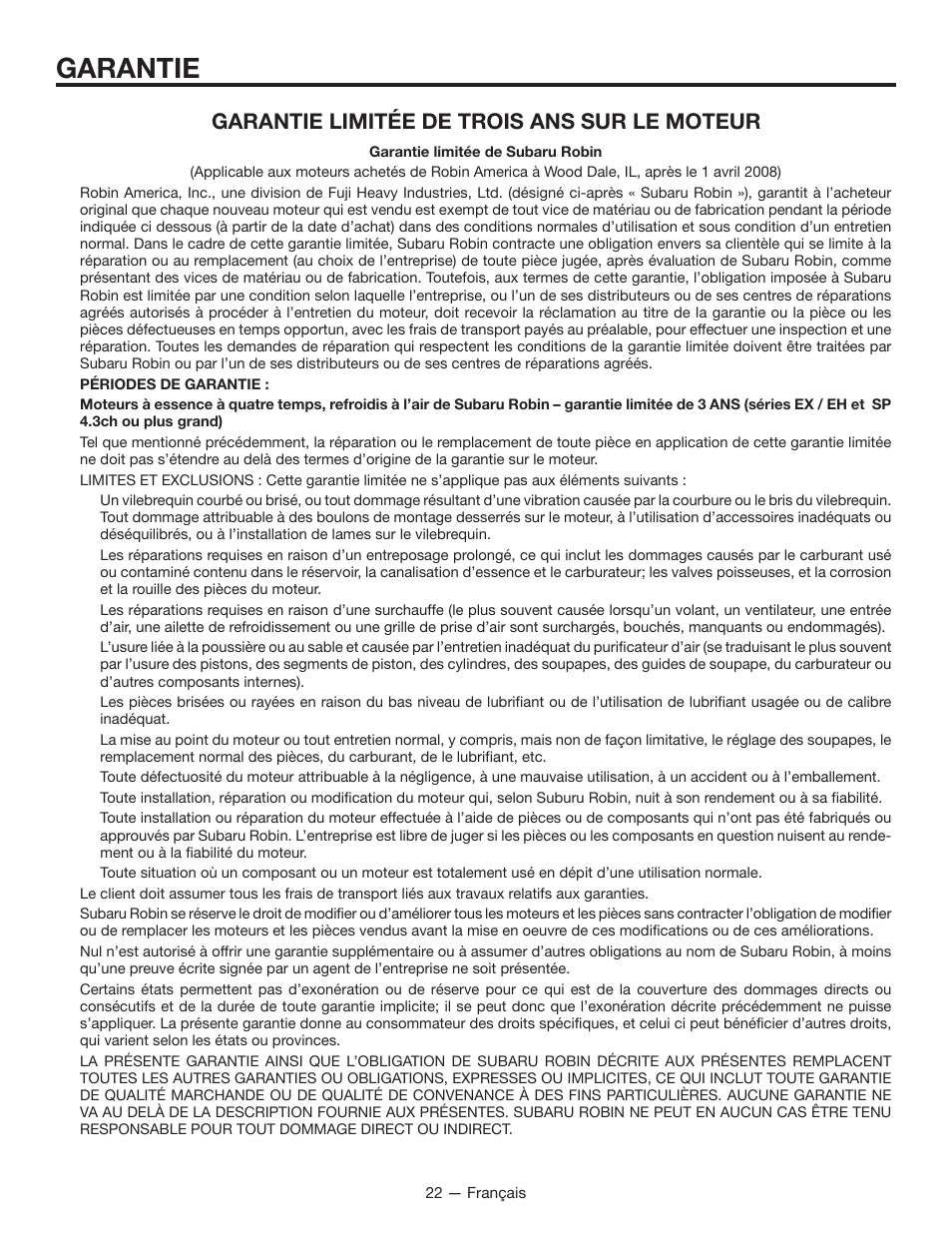 GARANTIE

GARANTIE LIMITÉE DE TROIS ANS SUR LE MOTEUR

Garantie limitée de Subaru Robin

(Applicable aux moteurs achetés de Robin America à Wood Dale, IL, après le 1 avril 2008)

Robin America, Inc., une division de Fuji Heavy Industries, Ltd. (désigné ci-après « Subaru Robin »), garantit à l'acheteur original que chaque nouveau moteur qui est vendu est exempt de tout vice de matériau ou de fabrication pendant la période indiquée ci dessous (à partir de la date d'achat) dans des conditions normales d'utilisation et sous condition d'un entretien normal. Dans le cadre de cette garantie limitée, Subaru Robin contracte une obligation envers sa clientèle qui se limite à la réparation ou au remplacement (au choix de l'entreprise) de toute pièce jugée, après évaluation de Subaru Robin, comme présentant des vices de matériau ou de fabrication. Toutefois, aux termes de cette garantie, l'obligation imposée à Subaru Robin est limitée par une condition selon laquelle l'entreprise, ou l'un de ses distributeurs ou de ses centres de réparations agréés autorisés à procéder à l'entretien du moteur, doit recevoir la réclamation au titre de la garantie ou la pièce ou les pièces défectueuses en temps opportun, avec les frais de transport payés au préalable, pour effectuer une inspection et une réparation. Toutes les demandes de réparation qui respectent les conditions de la garantie limitée doivent être traitées par Subaru Robin ou par l'un de ses distributeurs ou de ses centres de réparations agréés.

PÉRIODES DE GARANTIE :

Moteurs à essence à quatre temps, refroidis à l'air de Subaru Robin – garantie limitée de 3 ANS (séries EX / EH et SP 4.3ch ou plus grand)

Tel que mentionné précédemment, la réparation ou le remplacement de toute pièce en application de cette garantie limitée ne doit pas s'étendre au delà des termes d'origine de la garantie sur le moteur.

LIMITES ET EXCLUSIONS : Cette garantie limitée ne s'applique pas aux éléments suivants :

Un vilebrequin courbé ou brisé, ou tout dommage résultant d'une vibration causée par la courbure ou le bris du vilebrequin. Tout dommage attribuable à des boulons de montage desserrés sur le moteur, à l'utilisation d'accessoires inadéquats ou déséquilibrés, ou à l'installation de lames sur le vilebrequin.

Les réparations requises en raison d'un entreposage prolongé, ce qui inclut les dommages causés par le carburant usé ou contaminé contenu dans le réservoir, la canalisation d'essence et le carburateur; les valves poisseuses, et la corrosion et la rouille des pièces du moteur.

Les réparations requises en raison d'une surchauffe (le plus souvent causée lorsqu'un volant, un ventilateur, une entrée d'air, une ailette de refroidissement ou une grille de prise d'air sont surchargés, bouchés, manquants ou endommagés).

L'usure liée à la poussière ou au sable et causée par l'entretien inadéquat du purificateur d'air (se traduisant le plus souvent par l'usure des pistons, des segments de piston, des cylindres, des soupapes, des guides de soupape, du carburateur ou d'autres composants internes).

Les pièces brisées ou rayées en raison du bas niveau de lubrifiant ou de l'utilisation de lubrifiant usagée ou de calibre inadéquat.

La mise au point du moteur ou tout entretien normal, y compris, mais non de façon limitative, le réglage des soupapes, le remplacement normal des pièces, du carburant, de le lubrifiant, etc.

Toute défectuosité du moteur attribuable à la négligence, à une mauvaise utilisation, à un accident ou à l'emballement.

Toute installation, réparation ou modification du moteur qui, selon Suburu Robin, nuit à son rendement ou à sa fiabilité.

Toute installation ou réparation du moteur effectuée à l'aide de pièces ou de composants qui n'ont pas été fabriqués ou approuvés par Subaru Robin. L'entreprise est libre de juger si les pièces ou les composants en question nuisent au rendement ou à la fiabilité du moteur.

Toute situation où un composant ou un moteur est totalement usé en dépit d'une utilisation normale.

Le client doit assumer tous les frais de transport liés aux travaux relatifs aux garanties.

Subaru Robin se réserve le droit de modifier ou d'améliorer tous les moteurs et les pièces sans contracter l'obligation de modifier ou de remplacer les moteurs et les pièces vendus avant la mise en oeuvre de ces modifications ou de ces améliorations.

Nul n'est autorisé à offrir une garantie supplémentaire ou à assumer d'autres obligations au nom de Subaru Robin, à moins qu'une preuve écrite signée par un agent de l'entreprise ne soit présentée.

Certains états permettent pas d'exonération ou de réserve pour ce qui est de la couverture des dommages directs ou consécutifs et de la durée de toute garantie implicite; il se peut donc que l'exonération décrite précédemment ne puisse s'appliquer. La présente garantie donne au consommateur des droits spécifiques, et celui ci peut bénéficier d'autres droits, qui varient selon les états ou provinces.

LA PRÉSENTE GARANTIE AINSI QUE L'OBLIGATION DE SUBARU ROBIN DÉCRITE AUX PRÉSENTES REMPLACENT TOUTES LES AUTRES GARANTIES OU OBLIGATIONS, EXPRESSES OU IMPLICITES, CE QUI INCLUT TOUTE GARANTIE DE QUALITÉ MARCHANDE OU DE QUALITÉ DE CONVENANCE À DES FINS PARTICULIÈRES. AUCUNE GARANTIE NE VA AU DELÀ DE LA DESCRIPTION FOURNIE AUX PRÉSENTES. SUBARU ROBIN NE PEUT EN AUCUN CAS ÊTRE TENU RESPONSABLE POUR TOUT DOMMAGE DIRECT OU INDIRECT.

22 — Français